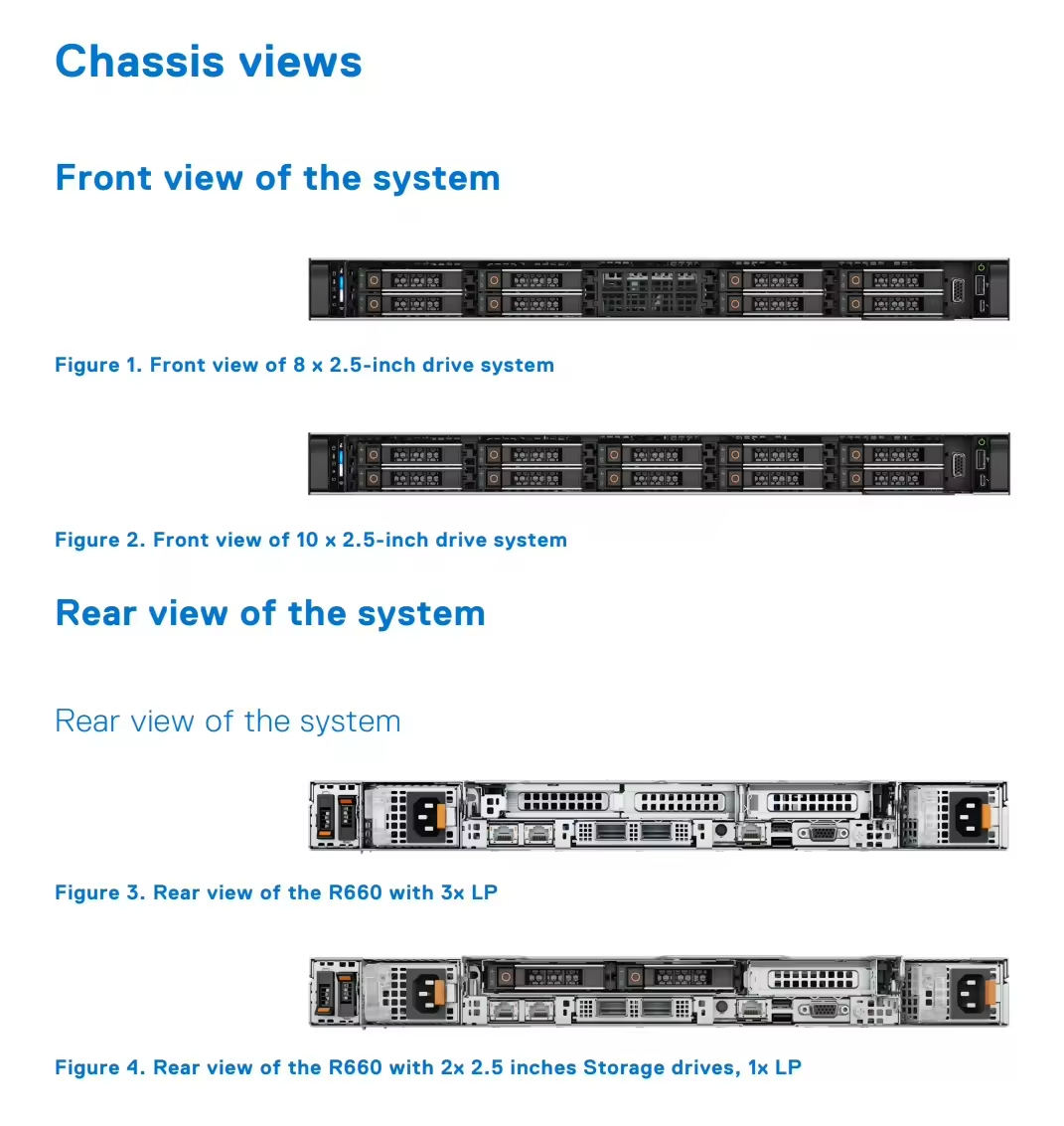 Chassis views

Front view of the system

Figure 1. Front view of 8 x 2.5-inch drive system

Figure 2. Front view of 10 x 2.5-inch drive system

Rear view of the system

Rear view of the system

Figure 3. Rear view of the R660 with 3x LP

Figure 4. Rear view of the R660 with 2x 2.5 inches Storage drives, 1x LP